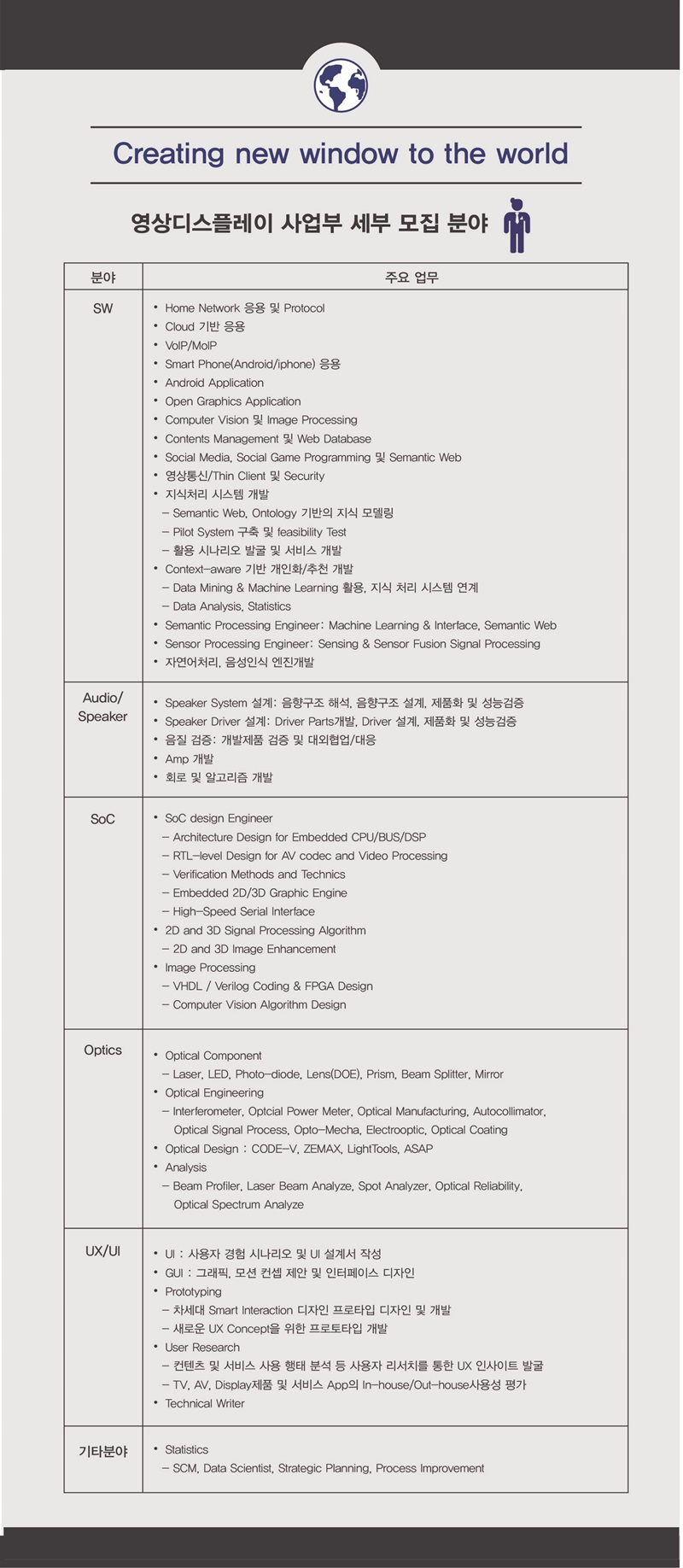 Creating new window to the world

영상디스플레이 사업부 세부 모집 분야

| 분야 | 주요 업무 |
|---|---|
| SW | • Home Network 응용 및 Protocol<br>• Cloud 기반 응용<br>• VoIP/MoIP<br>• Smart Phone(Android/iphone) 응용<br>• Android Application<br>• Open Graphics Application<br>• Computer Vision 및 Image Processing<br>• Contents Management 및 Web Database<br>• Social Media, Social Game Programming 및 Semantic Web<br>• 영상통신/Thin Client 및 Security<br>• 지식처리 시스템 개발<br>– Semantic Web, Ontology 기반의 지식 모델링<br>– Pilot System 구축 및 feasibility Test<br>– 활용 시나리오 발굴 및 서비스 개발<br>• Context-aware 기반 개인화/추천 개발<br>– Data Mining & Machine Learning 활용, 지식 처리 시스템 연계<br>– Data Analysis, Statistics<br>• Semantic Processing Engineer: Machine Learning & Interface, Semantic Web<br>• Sensor Processing Engineer: Sensing & Sensor Fusion Signal Processing<br>• 자연어처리, 음성인식 엔진개발 |
| Audio/ Speaker | • Speaker System 설계: 음향구조 해석, 음향구조 설계, 제품화 및 성능검증<br>• Speaker Driver 설계: Driver Parts개발, Driver 설계, 제품화 및 성능검증<br>• 음질 검증: 개발제품 검증 및 대외협업/대응<br>• Amp 개발<br>• 회로 및 알고리즘 개발 |
| SoC | • SoC design Engineer<br>– Architecture Design for Embedded CPU/BUS/DSP<br>– RTL-level Design for AV codec and Video Processing<br>– Verification Methods and Technics<br>– Embedded 2D/3D Graphic Engine<br>– High-Speed Serial Interface<br>• 2D and 3D Signal Processing Algorithm<br>– 2D and 3D Image Enhancement<br>• Image Processing<br>– VHDL / Verilog Coding & FPGA Design<br>– Computer Vision Algorithm Design |
| Optics | • Optical Component<br>– Laser, LED, Photo-diode, Lens(DOE), Prism, Beam Splitter, Mirror<br>• Optical Engineering<br>– Interferometer, Optcial Power Meter, Optical Manufacturing, Autocollimator, Optical Signal Process, Opto-Mecha, Electrooptic, Optical Coating<br>• Optical Design : CODE-V, ZEMAX, LightTools, ASAP<br>• Analysis<br>– Beam Profiler, Laser Beam Analyze, Spot Analyzer, Optical Reliability, Optical Spectrum Analyze |
| UX/UI | • UI : 사용자 경험 시나리오 및 UI 설계서 작성<br>• GUI : 그래픽, 모션 컨셉 제안 및 인터페이스 디자인<br>• Prototyping<br>– 차세대 Smart Interaction 디자인 프로타입 디자인 및 개발<br>– 새로운 UX Concept을 위한 프로토타입 개발<br>• User Research<br>– 컨텐츠 및 서비스 사용 행태 분석 등 사용자 리서치를 통한 UX 인사이트 발굴<br>– TV, AV, Display제품 및 서비스 App의 In-house/Out-house사용성 평가<br>• Technical Writer |
| 기타분야 | • Statistics<br>– SCM, Data Scientist, Strategic Planning, Process Improvement |